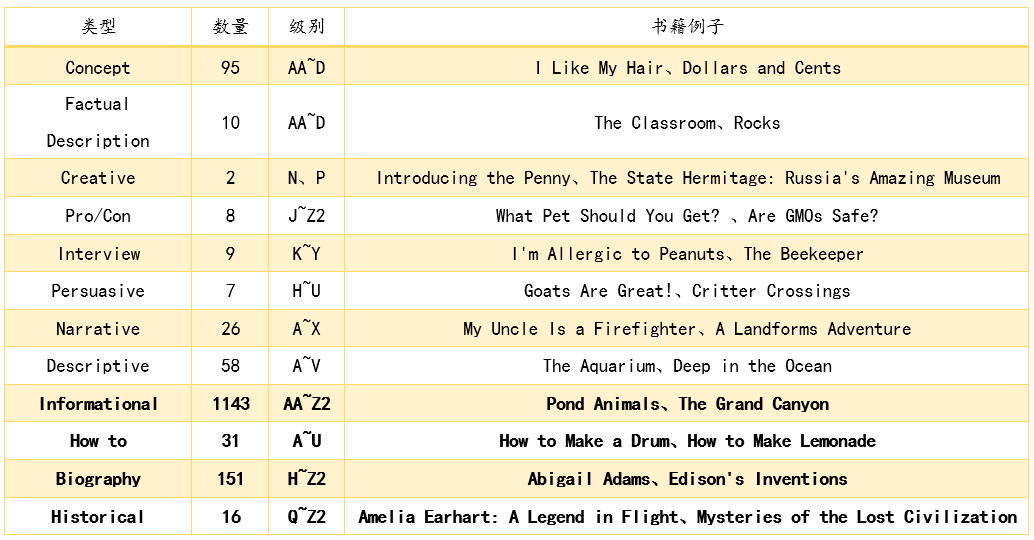 | 类型 | 数量 | 级别 | 书籍例子 |
|---|---|---|---|
| Concept | 95 | AA~D | I Like My Hair、Dollars and Cents |
| Factual Description | 10 | AA~D | The Classroom、Rocks |
| Creative | 2 | N、P | Introducing the Penny、The State Hermitage: Russia's Amazing Museum |
| Pro/Con | 8 | J~Z2 | What Pet Should You Get? 、Are GMOs Safe? |
| Interview | 9 | K~Y | I'm Allergic to Peanuts、The Beekeeper |
| Persuasive | 7 | H~U | Goats Are Great!、Critter Crossings |
| Narrative | 26 | A~X | My Uncle Is a Firefighter、A Landforms Adventure |
| Descriptive | 58 | A~V | The Aquarium、Deep in the Ocean |
| Informational | 1143 | AA~Z2 | Pond Animals、The Grand Canyon |
| How to | 31 | A~U | How to Make a Drum、How to Make Lemonade |
| Biography | 151 | H~Z2 | Abigail Adams、Edison's Inventions |
| Historical | 16 | Q~Z2 | Amelia Earhart: A Legend in Flight、Mysteries of the Lost Civilization |